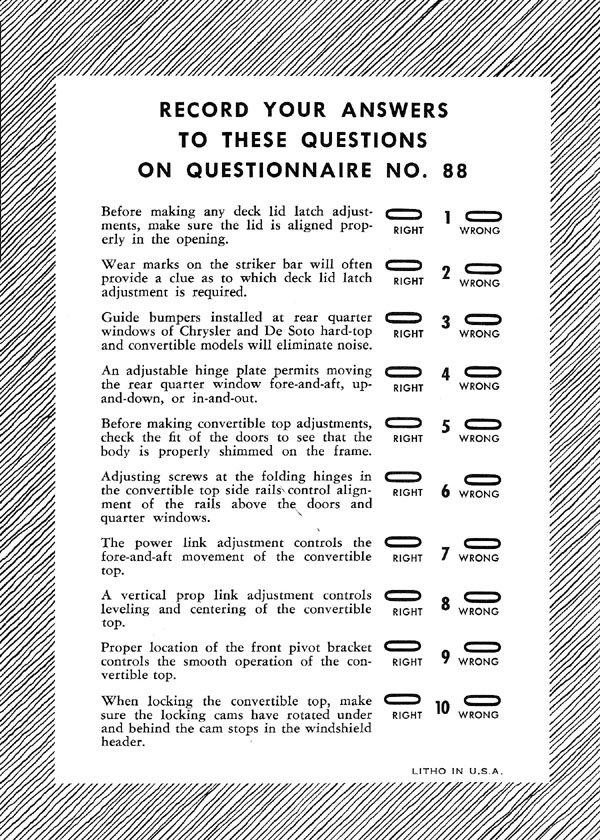 RECORD YOUR ANSWERS
TO THESE QUESTIONS
ON QUESTIONNAIRE NO. 88

Before making any deck lid latch adjustments, make sure the lid is aligned properly in the opening. RIGHT 1 WRONG

Wear marks on the striker bar will often provide a clue as to which deck lid latch adjustment is required. RIGHT 2 WRONG

Guide bumpers installed at rear quarter windows of Chrysler and De Soto hard-top and convertible models will eliminate noise. RIGHT 3 WRONG

An adjustable hinge plate permits moving the rear quarter window fore-and-aft, up-and-down, or in-and-out. RIGHT 4 WRONG

Before making convertible top adjustments, check the fit of the doors to see that the body is properly shimmed on the frame. RIGHT 5 WRONG

Adjusting screws at the folding hinges in the convertible top side rails control alignment of the rails above the doors and quarter windows. RIGHT 6 WRONG

The power link adjustment controls the fore-and-aft movement of the convertible top. RIGHT 7 WRONG

A vertical prop link adjustment controls leveling and centering of the convertible top. RIGHT 8 WRONG

Proper location of the front pivot bracket controls the smooth operation of the convertible top. RIGHT 9 WRONG

When locking the convertible top, make sure the locking cams have rotated under and behind the cam stops in the windshield header. RIGHT 10 WRONG

LITHO IN U.S.A.